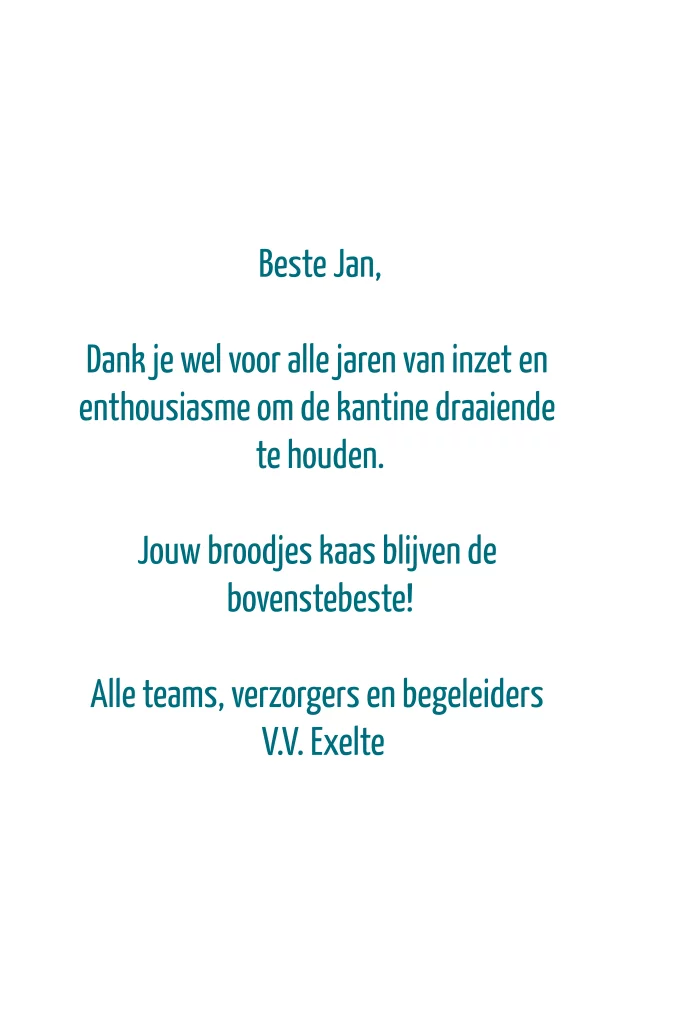 Beste Jan,

Dank je wel voor alle jaren van inzet en enthousiasme om de kantine draaiende te houden.

Jouw broodjes kaas blijven de bovenstebeste!

Alle teams, verzorgers en begeleiders
V.V. Exelte